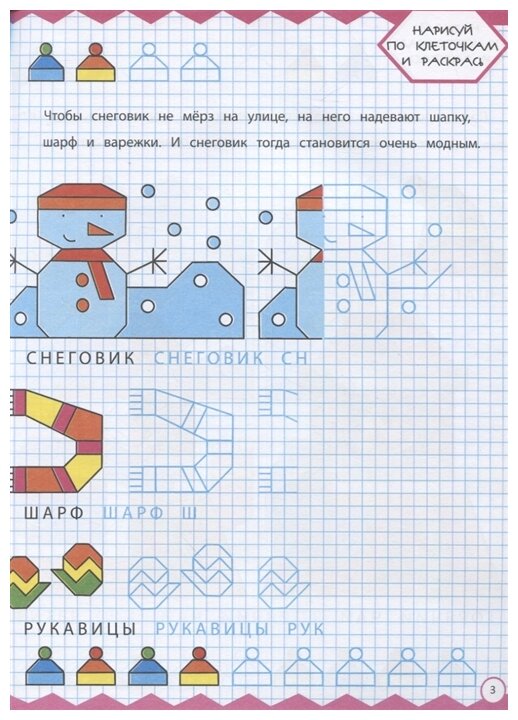 НАРИСУЙ ПО КЛЕТОЧКАМ И РАСКРАСЬ

Чтобы снеговик не мёрз на улице, на него надевают шапку, шарф и варежки. И снеговик тогда становится очень модным.

СНЕГОВИК СНЕГОВИК СН

ШАРФ ШАРФ Ш

РУКАВИЦЫ РУКАВИЦЫ РУК

3